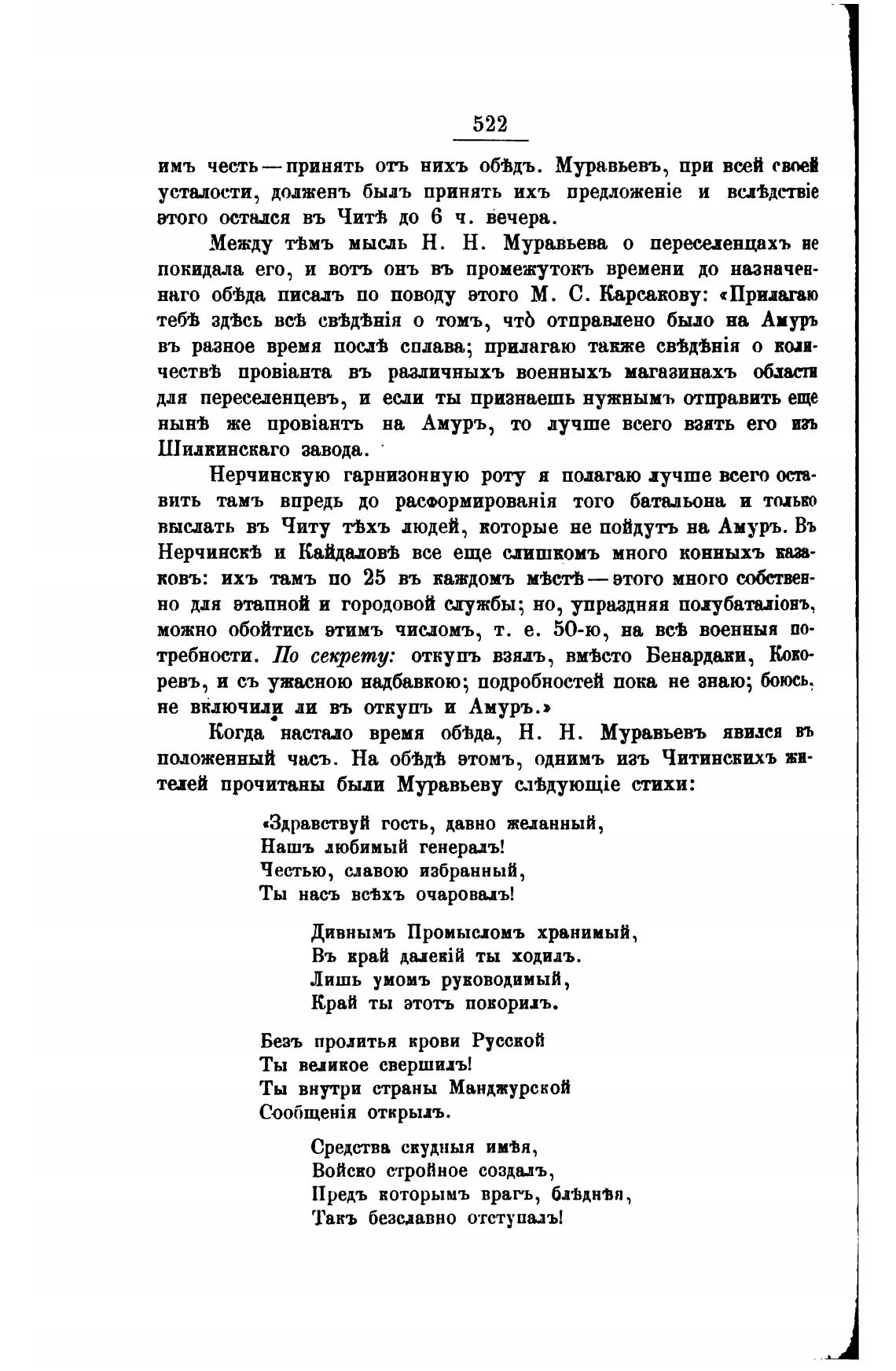 522

имъ честь — принять отъ нихъ обѣдъ. Муравьевъ, при всей своей усталости, долженъ былъ принять ихъ предложеніе и вслѣдствіе этого остался въ Читѣ до 6 ч. вечера.

Между тѣмъ мысль Н. Н. Муравьева о переселенцахъ не покидала его, и вотъ онъ въ промежутокъ времени до назначеннаго обѣда писалъ по поводу этого М. С. Карсакову: «Прилагаю тебѣ здѣсь всѣ свѣдѣнія о томъ, что̀ отправлено было на Амуръ въ разное время послѣ сплава; прилагаю также свѣдѣнія о количествѣ провіанта въ различныхъ военныхъ магазинахъ области для переселенцевъ, и если ты признаешь нужнымъ отправить еще нынѣ же провіантъ на Амуръ, то лучше всего взять его изъ Шилкинскаго завода.

Нерчинскую гарнизонную роту я полагаю лучше всего оставить тамъ впредь до расформированія того батальона и только выслать въ Читу тѣхъ людей, которые не пойдутъ на Амуръ. Въ Нерчинскѣ и Кайдаловѣ все еще слишкомъ много конныхъ казаковъ: ихъ тамъ по 25 въ каждомъ мѣстѣ — этого много собственно для этапной и городовой службы; но, упраздняя полубаталіонъ, можно обойтись этимъ числомъ, т. е. 50-ю, на всѣ военныя потребности. По секрету: откупъ взялъ, вмѣсто Бенардаки, Кокоревъ, и съ ужасною надбавкою; подробностей пока не знаю; боюсь, не включили ли въ откупъ и Амуръ.»

Когда настало время обѣда, Н. Н. Муравьевъ явился въ положенный часъ. На обѣдѣ этомъ, однимъ изъ Читинскихъ жителей прочитаны были Муравьеву слѣдующіе стихи:

«Здравствуй гость, давно желанный,
Нашъ любимый генералъ!
Честью, славою избранный,
Ты насъ всѣхъ очаровалъ!

Дивнымъ Промысломъ хранимый,
Въ край далекій ты ходилъ.
Лишь умомъ руководимый,
Край ты этотъ покорилъ.

Безъ пролитья крови Русской
Ты великое свершилъ!
Ты внутри страны Манджурской
Сообщенія открылъ.

Средства скудныя имѣя,
Войско стройное создалъ,
Предъ которымъ врагъ, блѣднѣя,
Такъ безславно отступалъ!